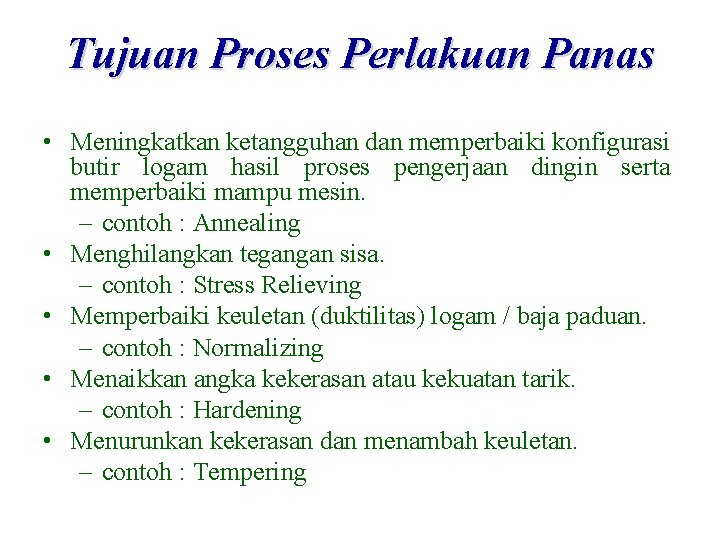 Tujuan Proses Perlakuan Panas

• Meningkatkan ketangguhan dan memperbaiki konfigurasi butir logam hasil proses pengerjaan dingin serta memperbaiki mampu mesin.
– contoh : Annealing
• Menghilangkan tegangan sisa.
– contoh : Stress Relieving
• Memperbaiki keuletan (duktilitas) logam / baja paduan.
– contoh : Normalizing
• Menaikkan angka kekerasan atau kekuatan tarik.
– contoh : Hardening
• Menurunkan kekerasan dan menambah keuletan.
– contoh : Tempering